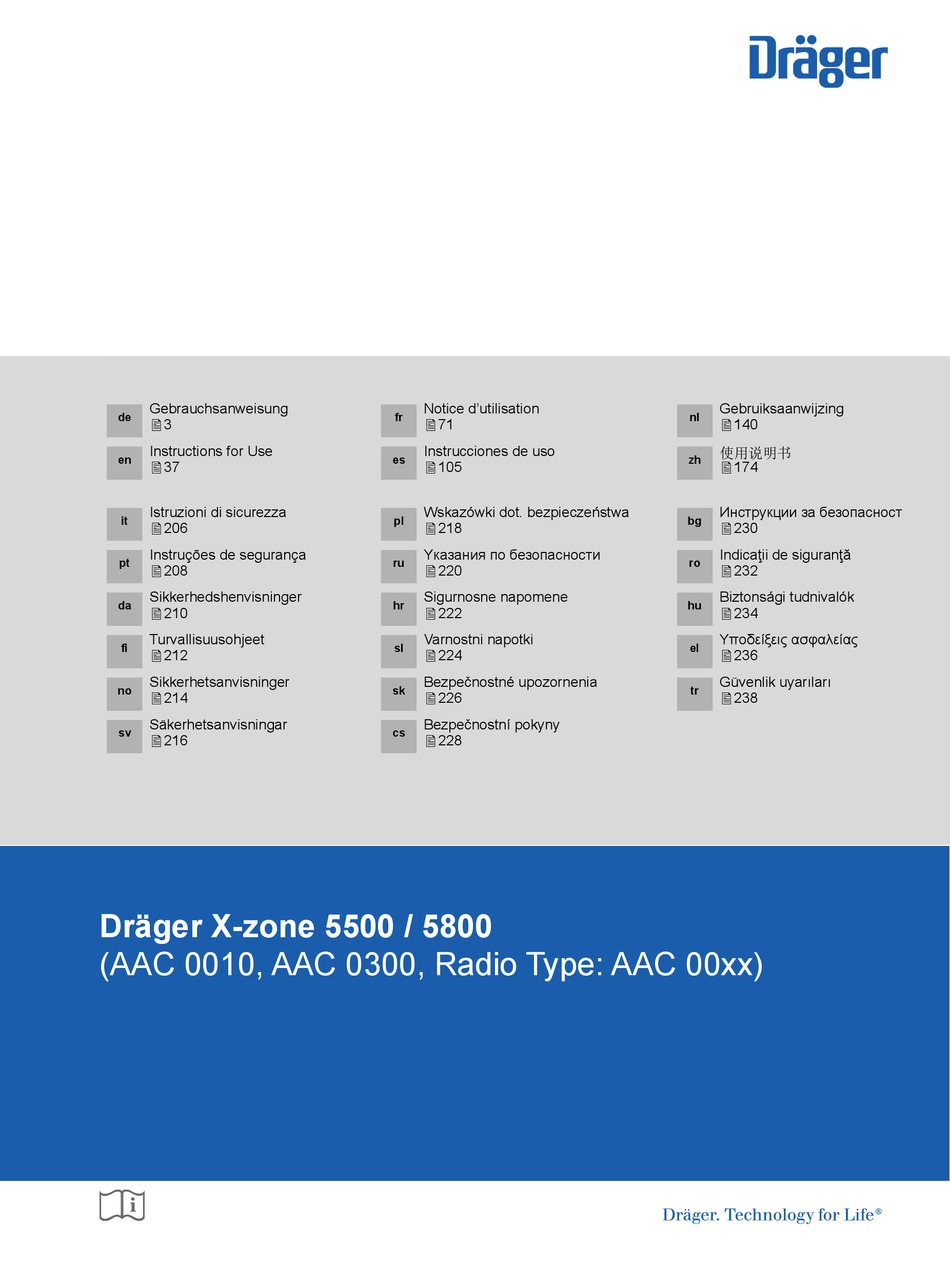 Dräger

de Gebrauchsanweisung
3
en Instructions for Use
37

it Istruzioni di sicurezza
206
pt Instruções de segurança
208
da Sikkerhedshenvisninger
210
fi Turvallisuusohjeet
212
no Sikkerhetsanvisninger
214
sv Säkerhetsanvisningar
216

fr Notice d'utilisation
71
es Instrucciones de uso
105

pl Wskazówki dot. bezpieczeństwa
218
ru Указания по безопасности
220
hr Sigurnosne napomene
222
sl Varnostni napotki
224
sk Bezpečnostné upozornenia
226
cs Bezpečnostní pokyny
228

nl Gebruiksaanwijzing
140
zh 使用说明书
174

bg Инструкции за безопасност
230
ro Indicaţii de siguranţă
232
hu Biztonsági tudnivalók
234
el Υποδείξεις ασφαλείας
236
tr Güvenlik uyarıları
238

Dräger X-zone 5500 / 5800
(AAC 0010, AAC 0300, Radio Type: AAC 00xx)

i

Dräger. Technology for Life®